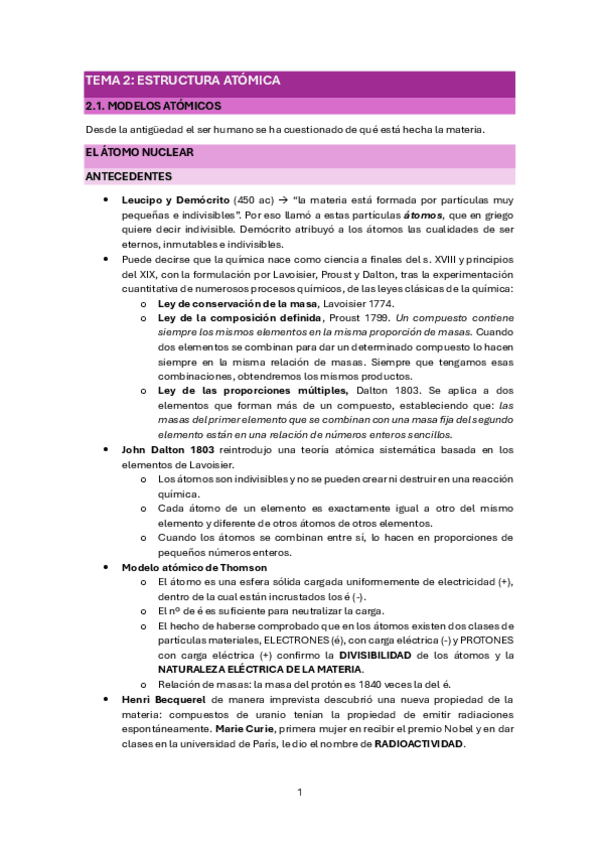 TEMA 2: ESTRUCTURA ATÓMICA

2.1. MODELOS ATÓMICOS

Desde la antigüedad el ser humano se ha cuestionado de qué está hecha la materia.

EL ÁTOMO NUCLEAR

ANTECEDENTES

• Leucipo y Demócrito (450 ac) → "la materia está formada por partículas muy pequeñas e indivisibles". Por eso llamó a estas partículas átomos, que en griego quiere decir indivisible. Demócrito atribuyó a los átomos las cualidades de ser eternos, inmutables e indivisibles.
• Puede decirse que la química nace como ciencia a finales del s. XVIII y principios del XIX, con la formulación por Lavoisier, Proust y Dalton, tras la experimentación cuantitativa de numerosos procesos químicos, de las leyes clásicas de la química:
  o Ley de conservación de la masa, Lavoisier 1774.
  o Ley de la composición definida, Proust 1799. Un compuesto contiene siempre los mismos elementos en la misma proporción de masas. Cuando dos elementos se combinan para dar un determinado compuesto lo hacen siempre en la misma relación de masas. Siempre que tengamos esas combinaciones, obtendremos los mismos productos.
  o Ley de las proporciones múltiples, Dalton 1803. Se aplica a dos elementos que forman más de un compuesto, estableciendo que: las masas del primer elemento que se combinan con una masa fija del segundo elemento están en una relación de números enteros sencillos.
• John Dalton 1803 reintrodujo una teoría atómica sistemática basada en los elementos de Lavoisier.
  o Los átomos son indivisibles y no se pueden crear ni destruir en una reacción química.
  o Cada átomo de un elemento es exactamente igual a otro del mismo elemento y diferente de otros átomos de otros elementos.
  o Cuando los átomos se combinan entre sí, lo hacen en proporciones de pequeños números enteros.
• Modelo atómico de Thomson
  o El átomo es una esfera sólida cargada uniformemente de electricidad (+), dentro de la cual están incrustados los é (-).
  o El nº de é es suficiente para neutralizar la carga.
  o El hecho de haberse comprobado que en los átomos existen dos clases de partículas materiales, ELECTRONES (é), con carga eléctrica (-) y PROTONES con carga eléctrica (+) confirmo la DIVISIBILIDAD de los átomos y la NATURALEZA ELÉCTRICA DE LA MATERIA.
  o Relación de masas: la masa del protón es 1840 veces la del é.
• Henri Becquerel de manera imprevista descubrió una nueva propiedad de la materia: compuestos de uranio tenían la propiedad de emitir radiaciones espontáneamente. Marie Curie, primera mujer en recibir el premio Nobel y en dar clases en la universidad de Paris, le dio el nombre de RADIOACTIVIDAD.

1